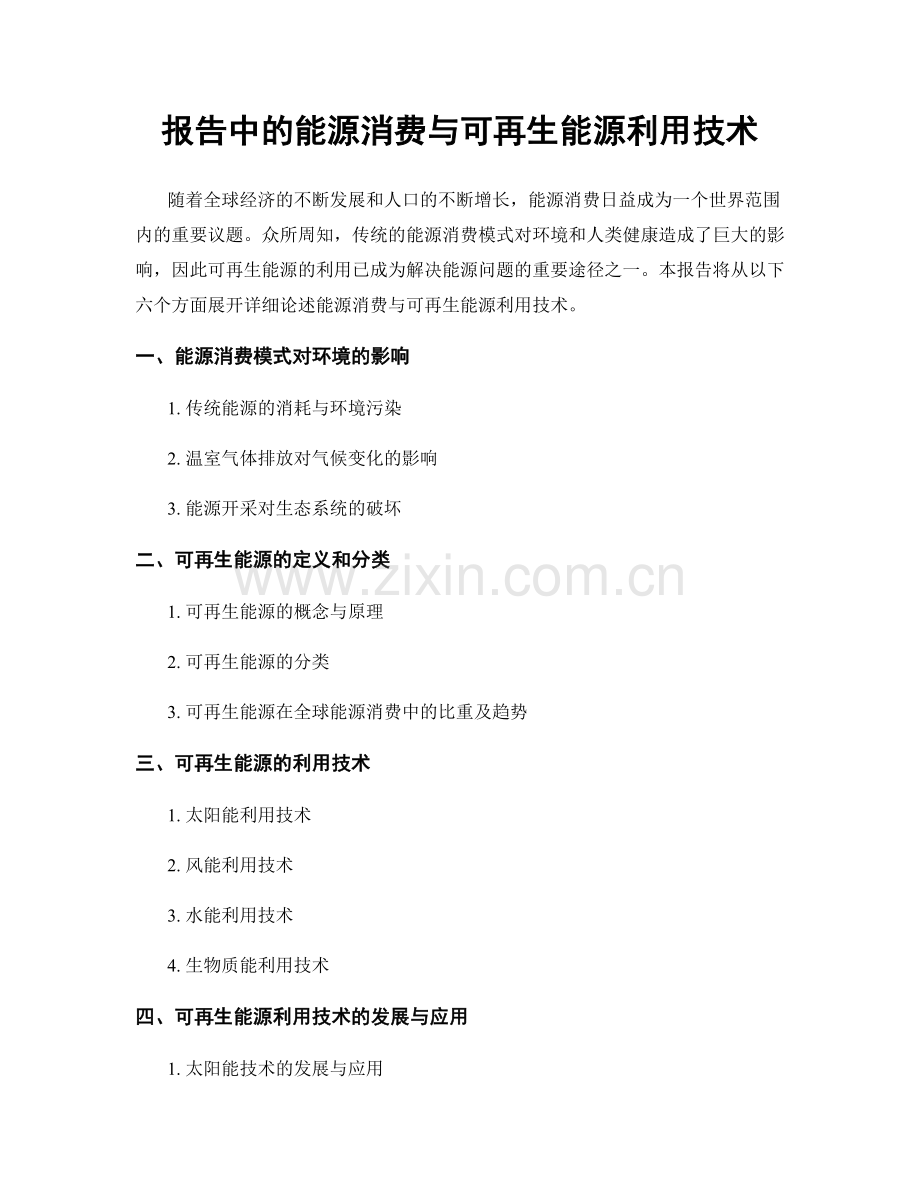 报告中的能源消费与可再生能源利用技术

随着全球经济的不断发展和人口的不断增长，能源消费日益成为一个世界范围内的重要议题。众所周知，传统的能源消费模式对环境和人类健康造成了巨大的影响，因此可再生能源的利用已成为解决能源问题的重要途径之一。本报告将从以下六个方面展开详细论述能源消费与可再生能源利用技术。

一、能源消费模式对环境的影响

1. 传统能源的消耗与环境污染

2. 温室气体排放对气候变化的影响

3. 能源开采对生态系统的破坏

二、可再生能源的定义和分类

www.zixin.com.cn

1. 可再生能源的概念与原理

2. 可再生能源的分类

3. 可再生能源在全球能源消费中的比重及趋势

三、可再生能源的利用技术

1. 太阳能利用技术

2. 风能利用技术

3. 水能利用技术

4. 生物质能利用技术

四、可再生能源利用技术的发展与应用

1. 太阳能技术的发展与应用